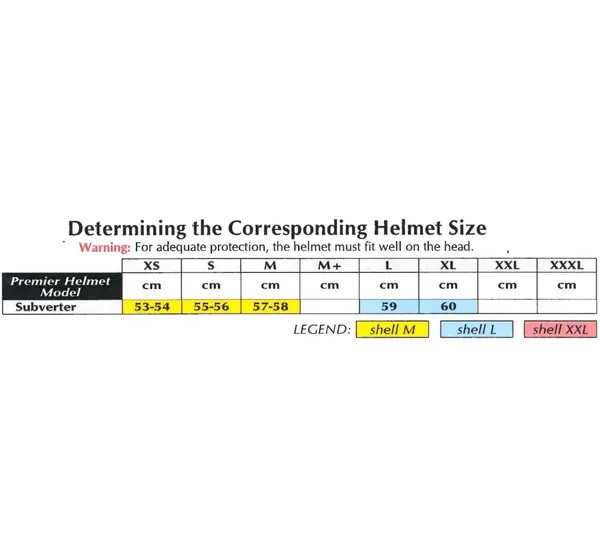 Determining the Corresponding Helmet Size

Warning: For adequate protection, the helmet must fit well on the head.

| | XS | S | M | M+ | L | XL | XXL | XXXL |
|---|---|---|---|---|---|---|---|---|
| Premier Helmet Model | cm | cm | cm | cm | cm | cm | cm | cm |
| Subverter | 53-54 | 55-56 | 57-58 | | 59 | 60 | | |

LEGEND: shell M shell L shell XXL